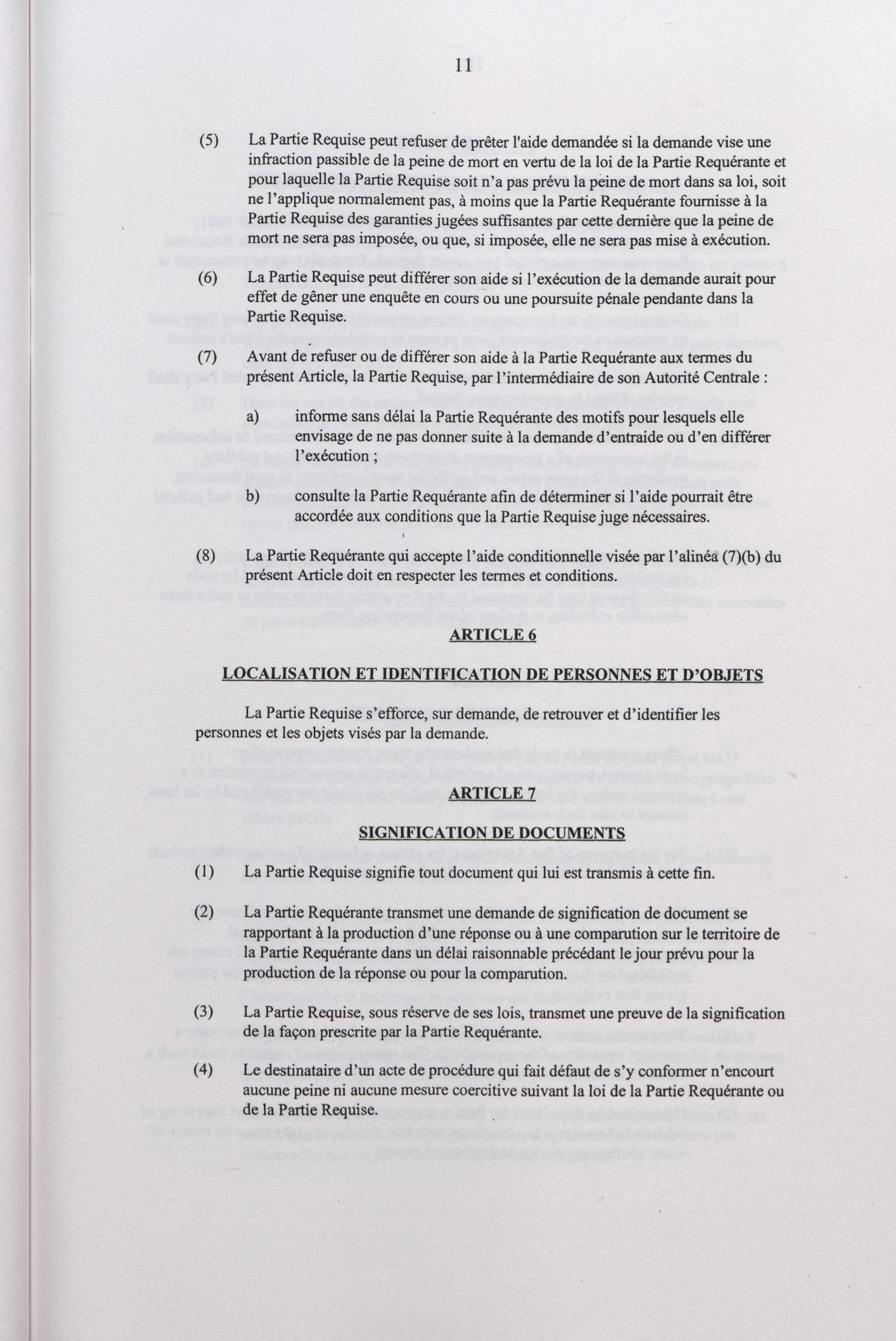 11

(5) La Partie Requise peut refuser de prêter l'aide demandée si la demande vise une infraction passible de la peine de mort en vertu de la loi de la Partie Requérante et pour laquelle la Partie Requise soit n'a pas prévu la peine de mort dans sa loi, soit ne l'applique normalement pas, à moins que la Partie Requérante fournisse à la Partie Requise des garanties jugées suffisantes par cette dernière que la peine de mort ne sera pas imposée, ou que, si imposée, elle ne sera pas mise à exécution.

(6) La Partie Requise peut différer son aide si l'exécution de la demande aurait pour effet de gêner une enquête en cours ou une poursuite pénale pendante dans la Partie Requise.

(7) Avant de refuser ou de différer son aide à la Partie Requérante aux termes du présent Article, la Partie Requise, par l'intermédiaire de son Autorité Centrale :

a) informe sans délai la Partie Requérante des motifs pour lesquels elle envisage de ne pas donner suite à la demande d'entraide ou d'en différer l'exécution ;

b) consulte la Partie Requérante afin de déterminer si l'aide pourrait être accordée aux conditions que la Partie Requise juge nécessaires.

(8) La Partie Requérante qui accepte l'aide conditionnelle visée par l'alinéa (7)(b) du présent Article doit en respecter les termes et conditions.

ARTICLE 6

LOCALISATION ET IDENTIFICATION DE PERSONNES ET D'OBJETS

La Partie Requise s'efforce, sur demande, de retrouver et d'identifier les personnes et les objets visés par la demande.

ARTICLE 7

SIGNIFICATION DE DOCUMENTS

(1) La Partie Requise signifie tout document qui lui est transmis à cette fin.

(2) La Partie Requérante transmet une demande de signification de document se rapportant à la production d'une réponse ou à une comparution sur le territoire de la Partie Requérante dans un délai raisonnable précédant le jour prévu pour la production de la réponse ou pour la comparution.

(3) La Partie Requise, sous réserve de ses lois, transmet une preuve de la signification de la façon prescrite par la Partie Requérante.

(4) Le destinataire d'un acte de procédure qui fait défaut de s'y conformer n'encourt aucune peine ni aucune mesure coercitive suivant la loi de la Partie Requérante ou de la Partie Requise.